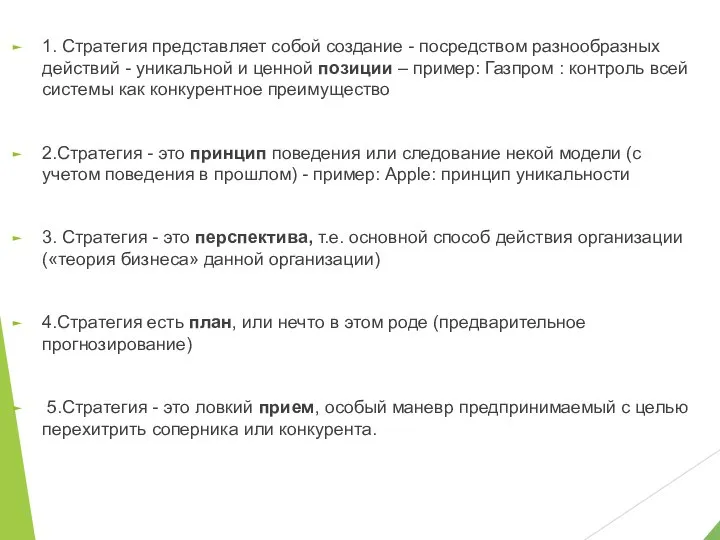 1. Стратегия представляет собой создание - посредством разнообразных действий - уникальной и ценной позиции – пример: Газпром : контроль всей системы как конкурентное преимущество

2.Стратегия - это принцип поведения или следование некой модели (с учетом поведения в прошлом) - пример: Apple: принцип уникальности

3. Стратегия - это перспектива, т.е. основной способ действия организации («теория бизнеса» данной организации)

4.Стратегия есть план, или нечто в этом роде (предварительное прогнозирование)

5.Стратегия - это ловкий прием, особый маневр предпринимаемый с целью перехитрить соперника или конкурента.